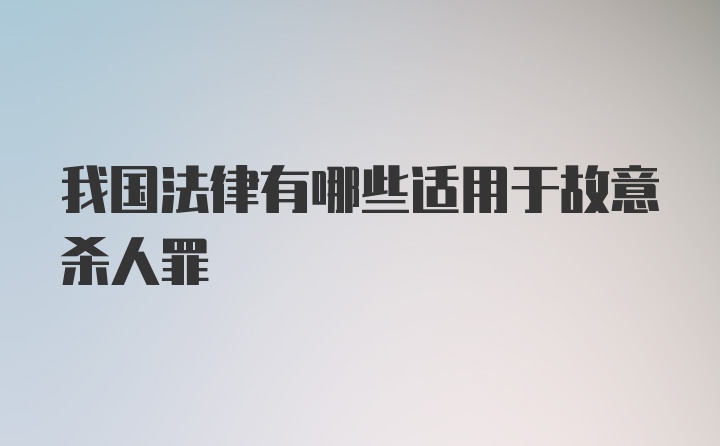 我国法律有哪些适用于故意杀人罪